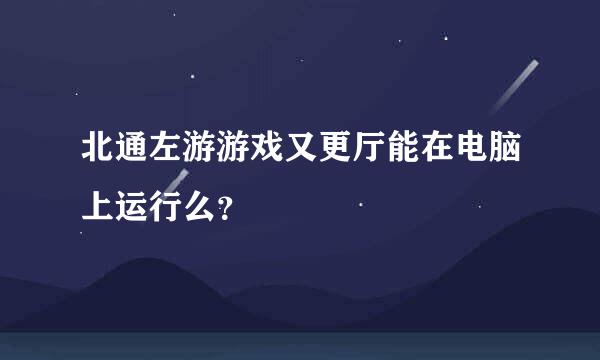 北通左游游戏又更厅能在电脑上运行么?